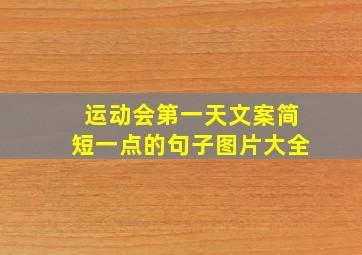 运动会第一天文案简短一点的句子图片大全